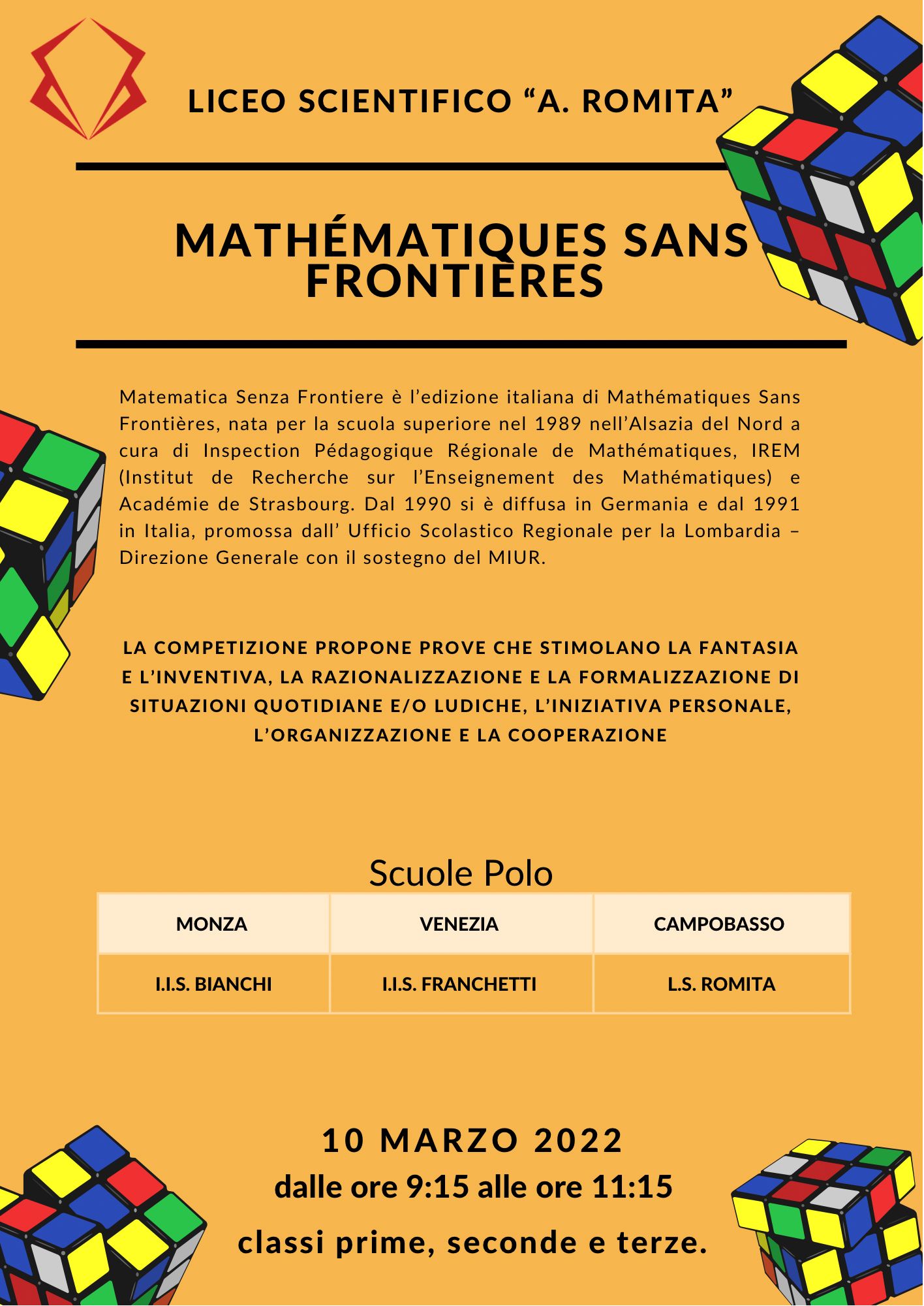 LICEO SCIENTIFICO “A. ROMITA”

MATHÉMATIQUES SANS FRONTIÈRES

Matematica Senza Frontiere è l’edizione italiana di Mathématiques Sans Frontières, nata per la scuola superiore nel 1989 nell’Alsazia del Nord a cura di Inspection Pédagogique Régionale de Mathématiques, IREM (Institut de Recherche sur l’Enseignement des Mathématiques) e Académie de Strasbourg. Dal 1990 si è diffusa in Germania e dal 1991 in Italia, promossa dall’ Ufficio Scolastico Regionale per la Lombardia – Direzione Generale con il sostegno del MIUR.

LA COMPETIZIONE PROPONE PROVE CHE STIMOLANO LA FANTASIA E L’INVENTIVA, LA RAZIONALIZZAZIONE E LA FORMALIZZAZIONE DI SITUAZIONI QUOTIDIANE E/O LUDICHE, L’INIZIATIVA PERSONALE, L’ORGANIZZAZIONE E LA COOPERAZIONE

Scuole Polo

| MONZA | VENEZIA | CAMPOBASSO |
|---|---|---|
| I.I.S. BIANCHI | I.I.S. FRANCHETTI | L.S. ROMITA |

10 MARZO 2022
dalle ore 9:15 alle ore 11:15
classi prime, seconde e terze.